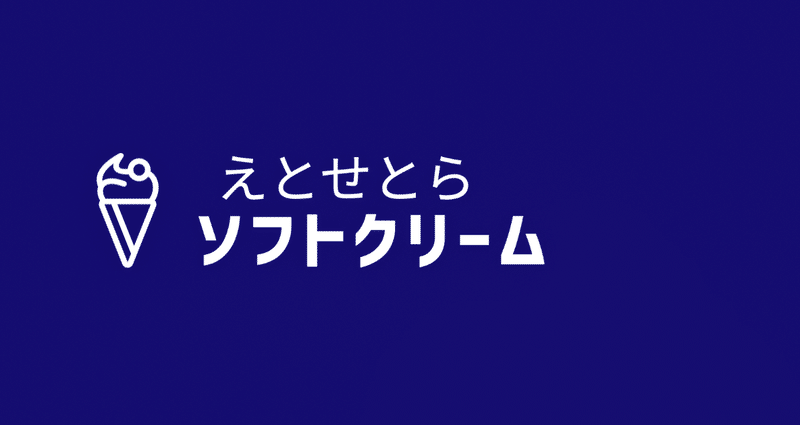 えとせとら
ソフトクリーム